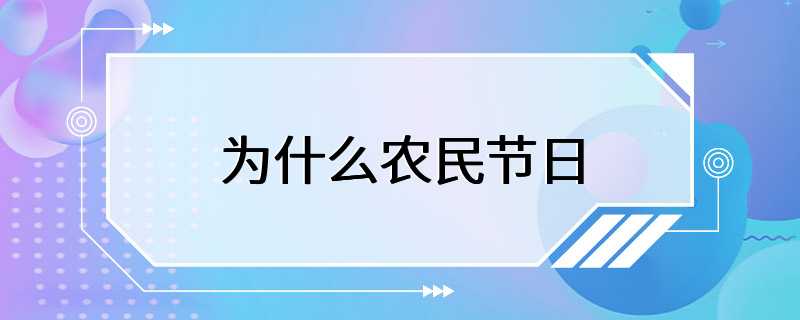 为什么农民节日